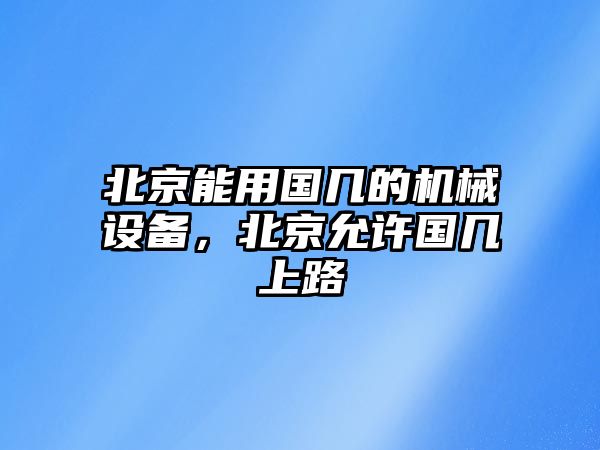 北京能用国几的机械设备，北京允许国几上路